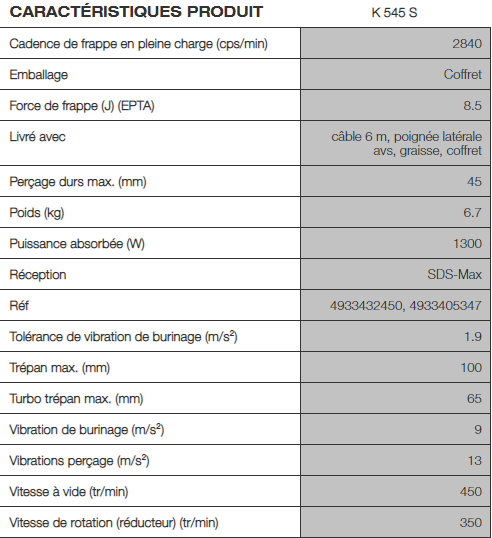 | CARACTÉRISTIQUES PRODUIT | K 545 S |
|---|---|
| Cadence de frappe en pleine charge (cps/min) | 2840 |
| Emballage | Coffret |
| Force de frappe (J) (EPTA) | 8.5 |
| Livré avec | câble 6 m, poignée latérale avs, graisse, coffret |
| Perçage durs max. (mm) | 45 |
| Poids (kg) | 6.7 |
| Puissance absorbée (W) | 1300 |
| Réception | SDS-Max |
| Réf | 4933432450, 4933405347 |
| Tolérance de vibration de burinage ($m/s^2$) | 1.9 |
| Trépan max. (mm) | 100 |
| Turbo trépan max. (mm) | 65 |
| Vibration de burinage ($m/s^2$) | 9 |
| Vibrations perçage ($m/s^2$) | 13 |
| Vitesse à vide (tr/min) | 450 |
| Vitesse de rotation (réducteur) (tr/min) | 350 |